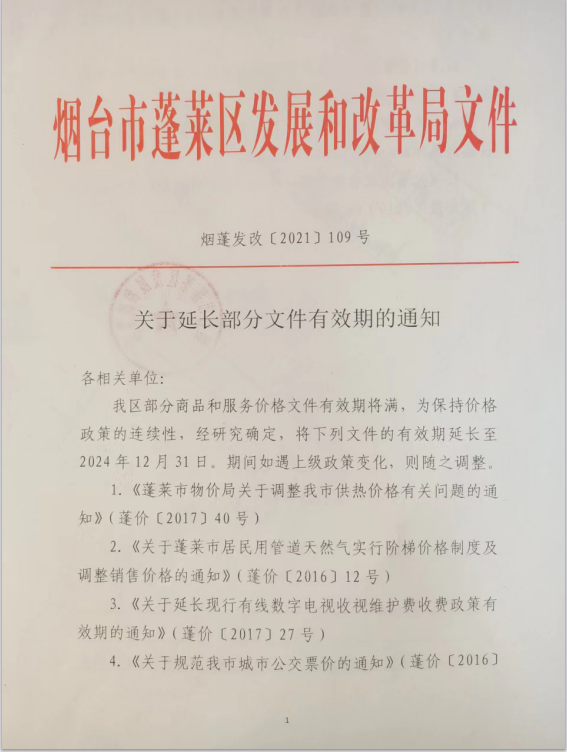 烟台市蓬莱区发展和改革局文件

烟蓬发改〔2021〕109号

关于延长部分文件有效期的通知

各相关单位:

我区部分商品和服务价格文件有效期将满，为保持价格政策的连续性，经研究确定，将下列文件的有效期延长至2024年12月31日。期间如遇上级政策变化，则随之调整。

1.《蓬莱市物价局关于调整我市供热价格有关问题的通知》(蓬价〔2017〕40号)

2.《关于蓬莱市居民用管道天然气实行阶梯价格制度及调整销售价格的通知》(蓬价〔2016〕12号)

3.《关于延长现行有线数字电视收视维护费收费政策有效期的通知》(蓬价〔2017〕27号)

4.《关于规范我市城市公交票价的通知》(蓬价〔2016〕

1